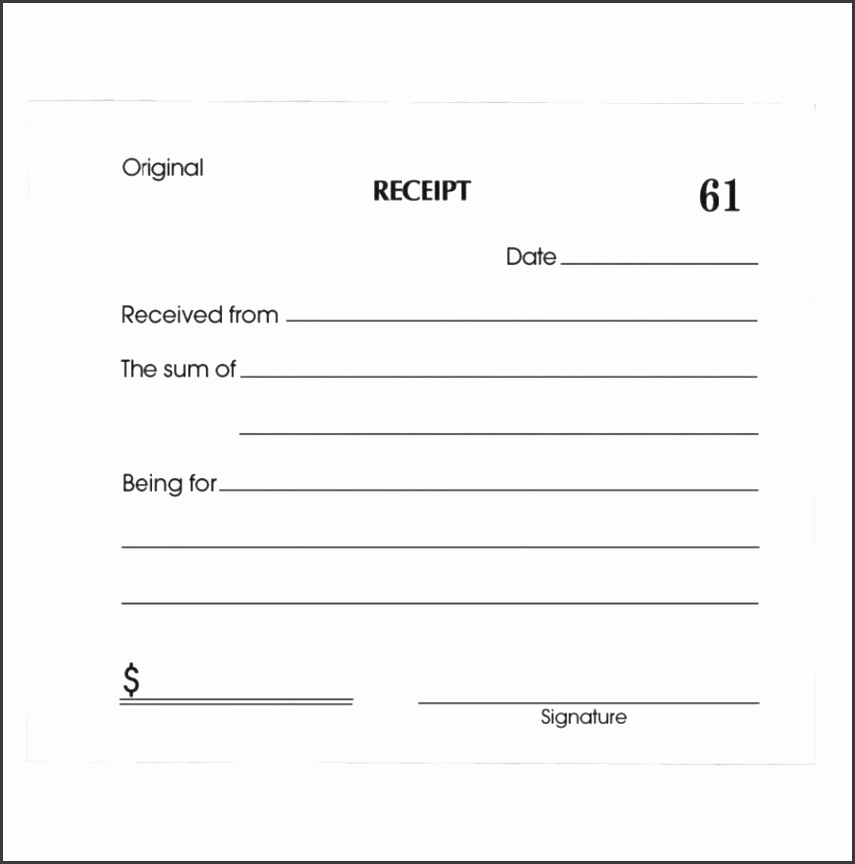 Original

RECEIPT

61

Date

Received from

The sum of

Being for

$

Signature